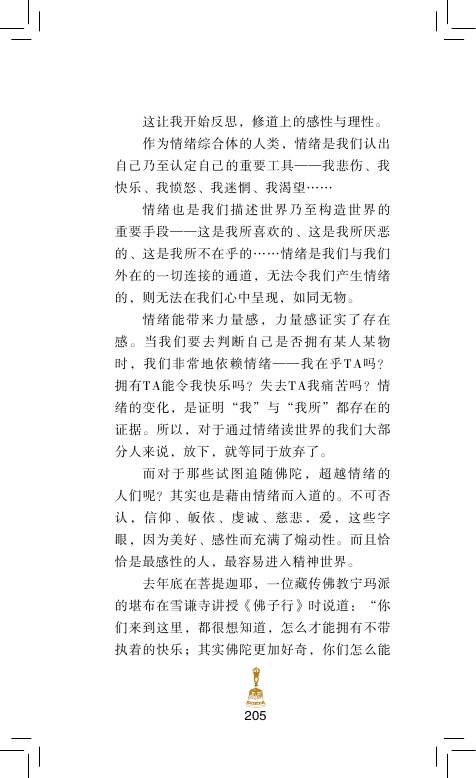 这让我开始反思，修道上的感性与理性。

作为情绪综合体的人类，情绪是我们认出自己乃至认定自己的重要工具——我悲伤、我快乐、我愤怒、我迷惘、我渴望……

情绪也是我们描述世界乃至构造世界的重要手段——这是我所喜欢的、这是我所厌恶的、这是我所不在乎的……情绪是我们与我们外在的一切连接的通道，无法令我们产生情绪的，则无法在我们心中呈现，如同无物。

情绪能带来力量感，力量感证实了存在感。当我们要去判断自己是否拥有某人某物时，我们非常地依赖情绪——我在乎TA吗？拥有TA能令我快乐吗？失去TA我痛苦吗？情绪的变化，是证明“我”与“我所”都存在的证据。所以，对于通过情绪读世界的我们大部分人来说，放下，就等同于放弃了。

而对于那些试图追随佛陀，超越情绪的人们呢？其实也是藉由情绪而入道的。不可否认，信仰、皈依、虔诚、慈悲，爱，这些字眼，因为美好、感性而充满了煽动性。而且恰恰是最感性的人，最容易进入精神世界。

去年底在菩提迦耶，一位藏传佛教宁玛派的堪布在雪谦寺讲授《佛子行》时说道：“你们来到这里，都很想知道，怎么才能拥有不带执着的快乐；其实佛陀更加好奇，你们怎么能

205